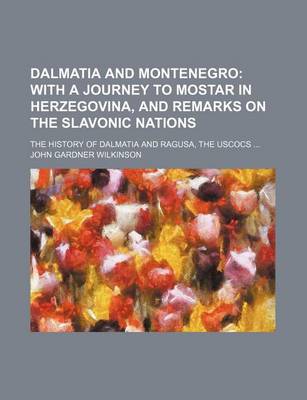 DALMATIA AND MONTENEGRO: WITH A JOURNEY TO MOSTAR IN HERZEGOVINA, AND REMARKS ON THE SLAVONIC NATIONS

THE HISTORY OF DALMATIA AND RAGUSA, THE USCOCS ...

JOHN GARDNER WILKINSON